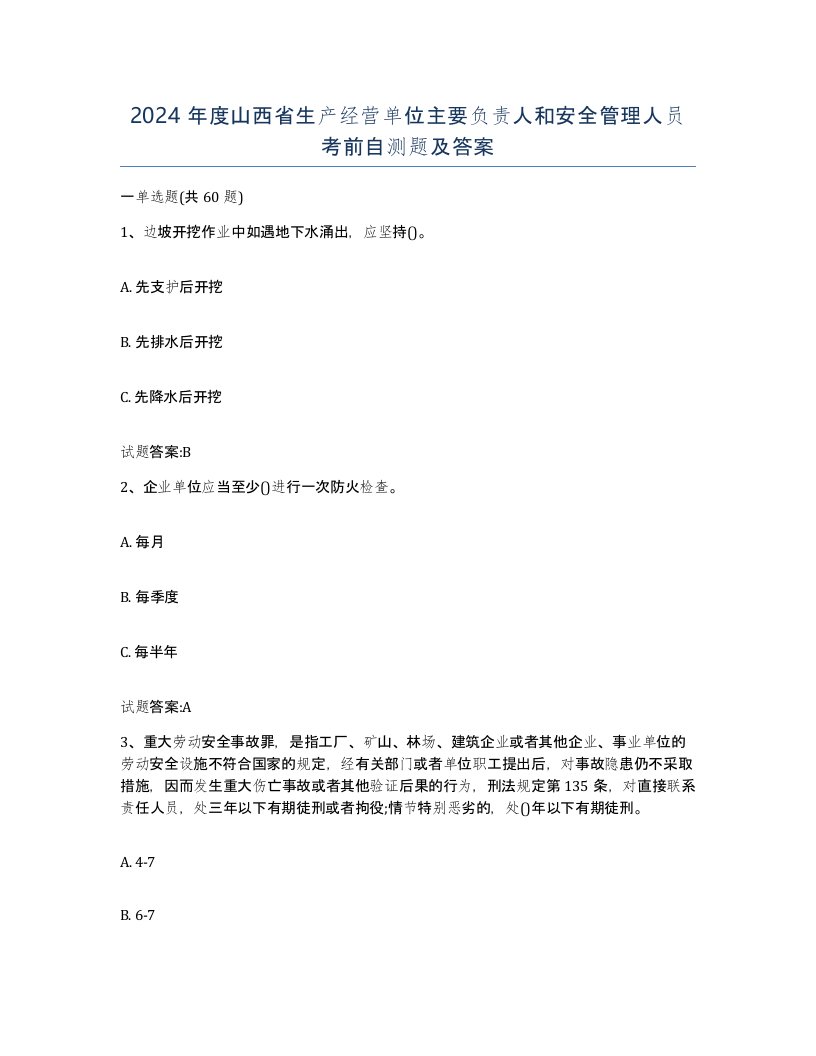 2024 年度山西省生产经营单位主要负责人和安全管理人员考前自测题及答案

一单选题(共 60 题)

1、边坡开挖作业中如遇地下水涌出，应坚持()。

A. 先支护后开挖

B. 先排水后开挖

C. 先降水后开挖

试题答案:B

2、企业单位应当至少()进行一次防火检查。

A. 每月

B. 每季度

C. 每半年

试题答案:A

3、重大劳动安全事故罪，是指工厂、矿山、林场、建筑企业或者其他企业、事业单位的劳动安全设施不符合国家的规定，经有关部门或者单位职工提出后，对事故隐患仍不采取措施，因而发生重大伤亡事故或者其他验证后果的行为，刑法规定第 135 条，对直接联系责任人员，处三年以下有期徒刑或者拘役;情节特别恶劣的，处()年以下有期徒刑。

A. 4-7

B. 6-7